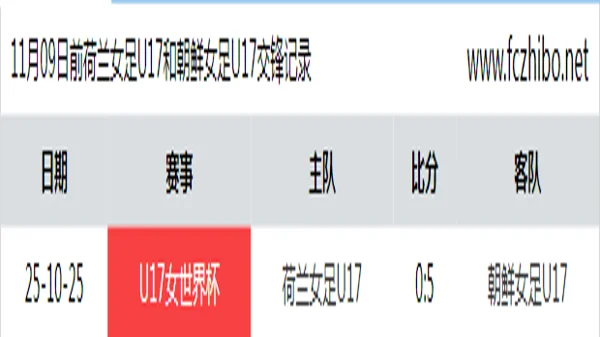 11月09日前荷兰女足U17和朝鲜女足U17交锋记录

www.fczhibo.net

| 日期 | 赛事 | 主队 | 比分 | 客队 |
|---|---|---|---|---|
| 25-10-25 | U17女世界杯 | 荷兰女足U17 | 0:5 | 朝鲜女足U17 |